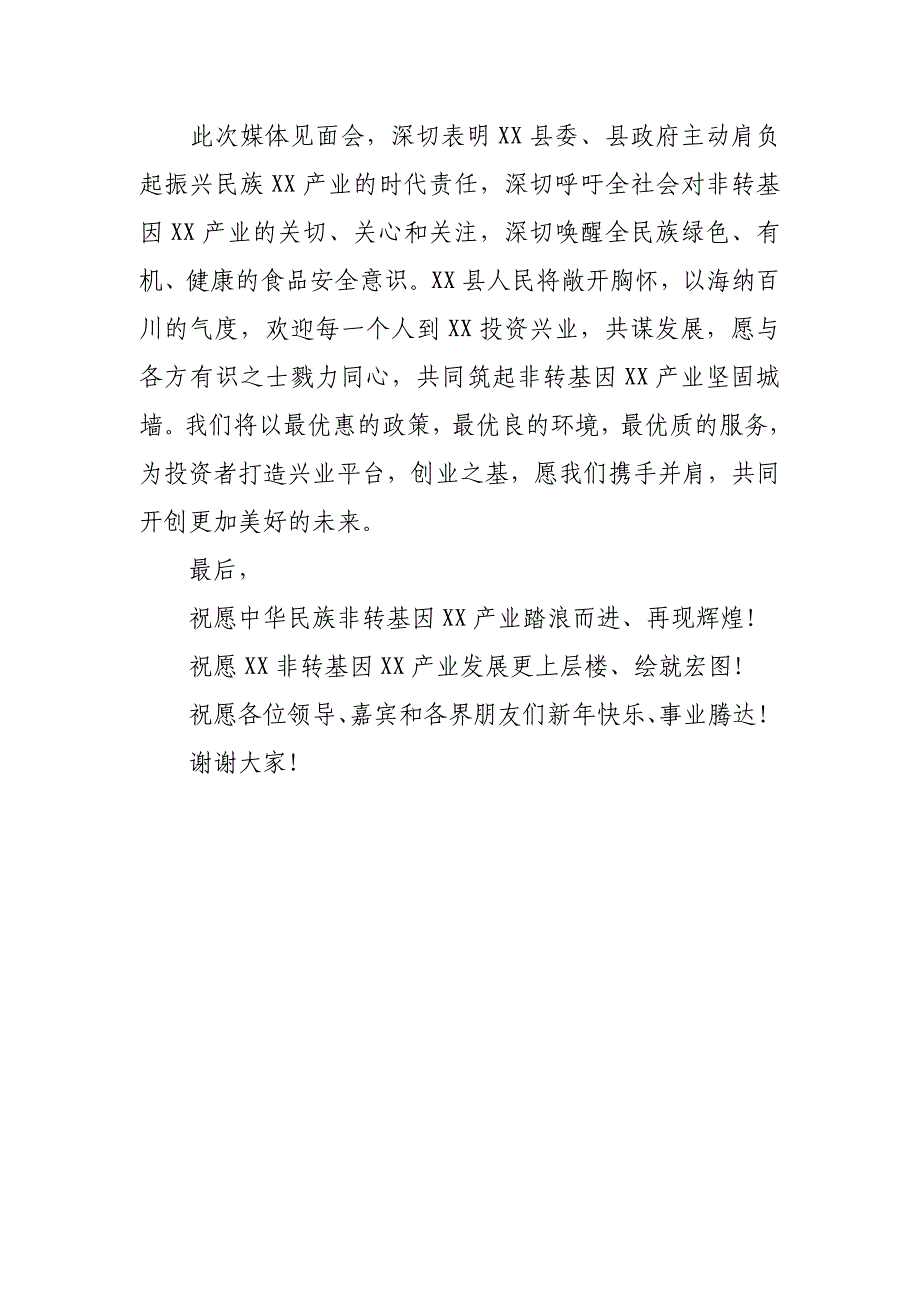 此次媒体见面会，深切表明XX县委、县政府主动肩负起振兴民族XX产业的时代责任，深切呼吁全社会对非转基因XX产业的关切、关心和关注，深切唤醒全民族绿色、有机、健康的食品安全意识。XX县人民将敞开胸怀，以海纳百川的气度，欢迎每一个人到XX投资兴业，共谋发展，愿与各方有识之士戮力同心，共同筑起非转基因XX产业坚固城墙。我们将以最优惠的政策，最优良的环境，最优质的服务，为投资者打造兴业平台，创业之基，愿我们携手并肩，共同开创更加美好的未来。

最后，

祝愿中华民族非转基因XX产业踏浪而进、再现辉煌！

祝愿XX非转基因XX产业发展更上层楼、绘就宏图！

祝愿各位领导、嘉宾和各界朋友们新年快乐、事业腾达！

谢谢大家！